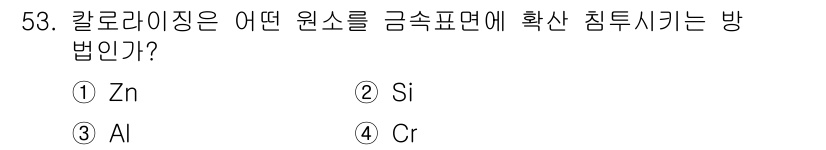 53. 칼로라이징은 어떤 원소를 금속표면에 확산 침투시키는 방법인가?

① Zn
② Si
③ Al
④ Cr